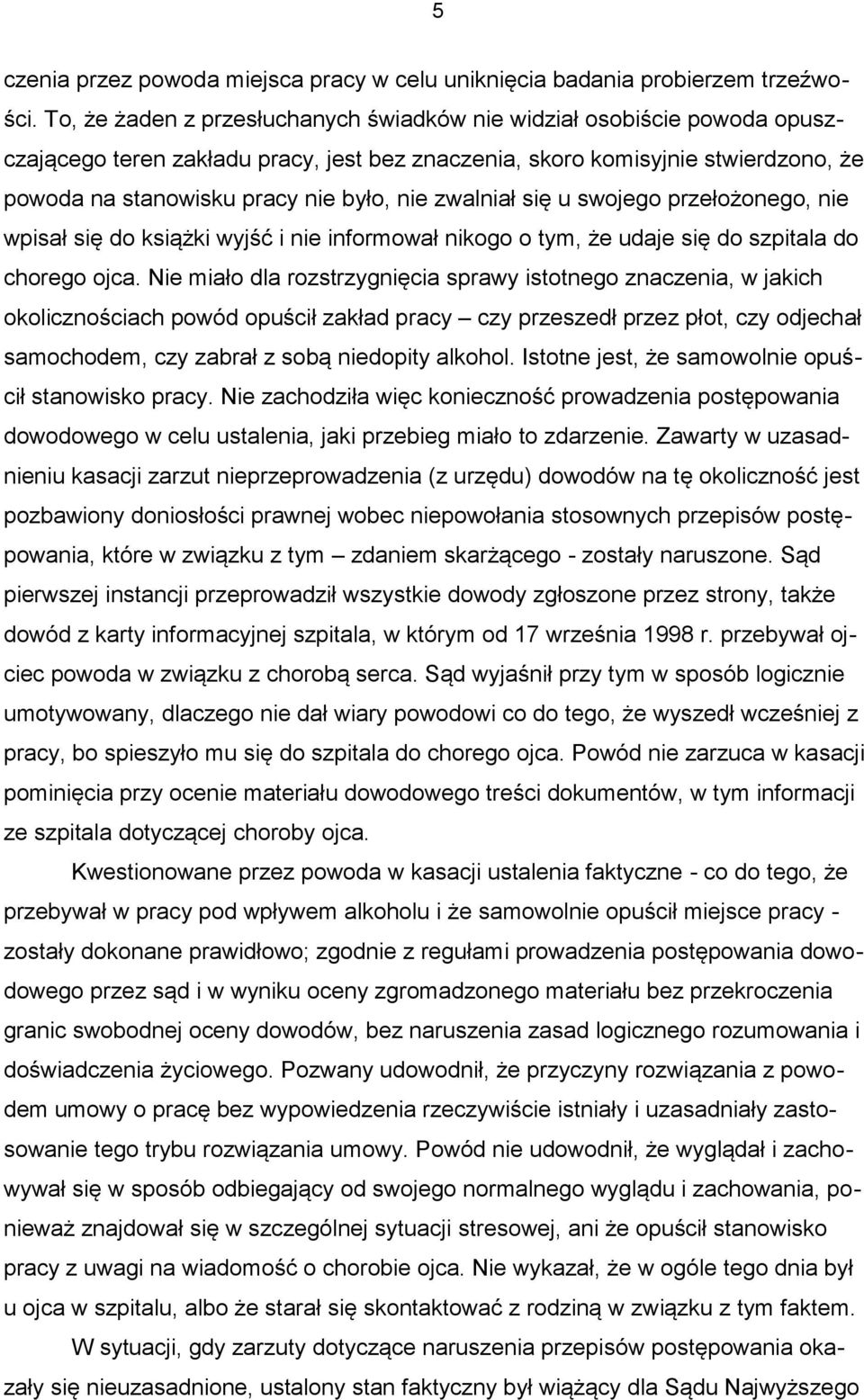 5

czenia przez powoda miejsca pracy w celu uniknięcia badania probierzem trzeźwości. To, że żaden z przesłuchanych świadków nie widział osobiście powoda opuszczającego teren zakładu pracy, jest bez znaczenia, skoro komisyjnie stwierdzono, że powoda na stanowisku pracy nie było, nie zwalniał się u swojego przełożonego, nie wpisał się do książki wyjść i nie informował nikogo o tym, że udaje się do szpitala do chorego ojca. Nie miało dla rozstrzygnięcia sprawy istotnego znaczenia, w jakich okolicznościach powód opuścił zakład pracy – czy przeszedł przez płot, czy odjechał samochodem, czy zabrał z sobą niedopity alkohol. Istotne jest, że samowolnie opuścił stanowisko pracy. Nie zachodziła więc konieczność prowadzenia postępowania dowodowego w celu ustalenia, jaki przebieg miało to zdarzenie. Zawarty w uzasadnieniu kasacji zarzut nieprzeprowadzenia (z urzędu) dowodów na tę okoliczność jest pozbawiony doniosłości prawnej wobec niepowołania stosownych przepisów postępowania, które w związku z tym – zdaniem skarżącego - zostały naruszone. Sąd pierwszej instancji przeprowadził wszystkie dowody zgłoszone przez strony, także dowód z karty informacyjnej szpitala, w którym od 17 września 1998 r. przebywał ojciec powoda w związku z chorobą serca. Sąd wyjaśnił przy tym w sposób logicznie umotywowany, dlaczego nie dał wiary powodowi co do tego, że wyszedł wcześniej z pracy, bo spieszyło mu się do szpitala do chorego ojca. Powód nie zarzuca w kasacji pominięcia przy ocenie materiału dowodowego treści dokumentów, w tym informacji ze szpitala dotyczącej choroby ojca.

Kwestionowane przez powoda w kasacji ustalenia faktyczne - co do tego, że przebywał w pracy pod wpływem alkoholu i że samowolnie opuścił miejsce pracy - zostały dokonane prawidłowo; zgodnie z regułami prowadzenia postępowania dowodowego przez sąd i w wyniku oceny zgromadzonego materiału bez przekroczenia granic swobodnej oceny dowodów, bez naruszenia zasad logicznego rozumowania i doświadczenia życiowego. Pozwany udowodnił, że przyczyny rozwiązania z powodem umowy o pracę bez wypowiedzenia rzeczywiście istniały i uzasadniały zastosowanie tego trybu rozwiązania umowy. Powód nie udowodnił, że wyglądał i zachowywał się w sposób odbiegający od swojego normalnego wyglądu i zachowania, ponieważ znajdował się w szczególnej sytuacji stresowej, ani że opuścił stanowisko pracy z uwagi na wiadomość o chorobie ojca. Nie wykazał, że w ogóle tego dnia był u ojca w szpitalu, albo że starał się skontaktować z rodziną w związku z tym faktem.

W sytuacji, gdy zarzuty dotyczące naruszenia przepisów postępowania okazały się nieuzasadnione, ustalony stan faktyczny był wiążący dla Sądu Najwyższego